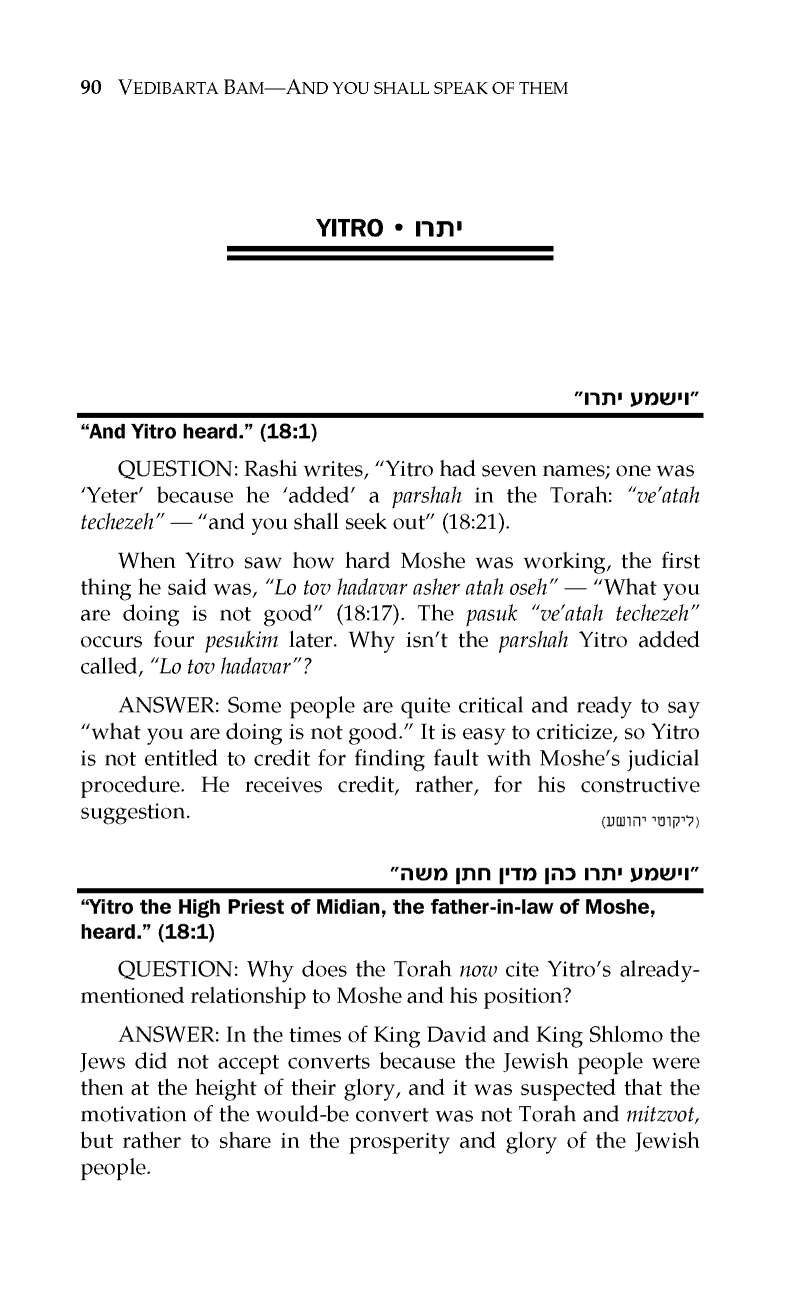 90 VEDIBARTA BAM—AND YOU SHALL SPEAK OF THEM

YITRO • יתרו

"וישמע יתרו"

"And Yitro heard." (18:1)

QUESTION: Rashi writes, "Yitro had seven names; one was 'Yeter' because he 'added' a parshah in the Torah: "ve'atah techezeh" — "and you shall seek out" (18:21).

When Yitro saw how hard Moshe was working, the first thing he said was, "Lo tov hadavar asher atah oseh" — "What you are doing is not good" (18:17). The pasuk "ve'atah techezeh" occurs four pesukim later. Why isn't the parshah Yitro added called, "Lo tov hadavar"?

ANSWER: Some people are quite critical and ready to say "what you are doing is not good." It is easy to criticize, so Yitro is not entitled to credit for finding fault with Moshe's judicial procedure. He receives credit, rather, for his constructive suggestion.

(ליקוטי יהושע)

"וישמע יתרו כהן מדין חתן משה"

"Yitro the High Priest of Midian, the father-in-law of Moshe, heard." (18:1)

QUESTION: Why does the Torah now cite Yitro's already-mentioned relationship to Moshe and his position?

ANSWER: In the times of King David and King Shlomo the Jews did not accept converts because the Jewish people were then at the height of their glory, and it was suspected that the motivation of the would-be convert was not Torah and mitzvot, but rather to share in the prosperity and glory of the Jewish people.